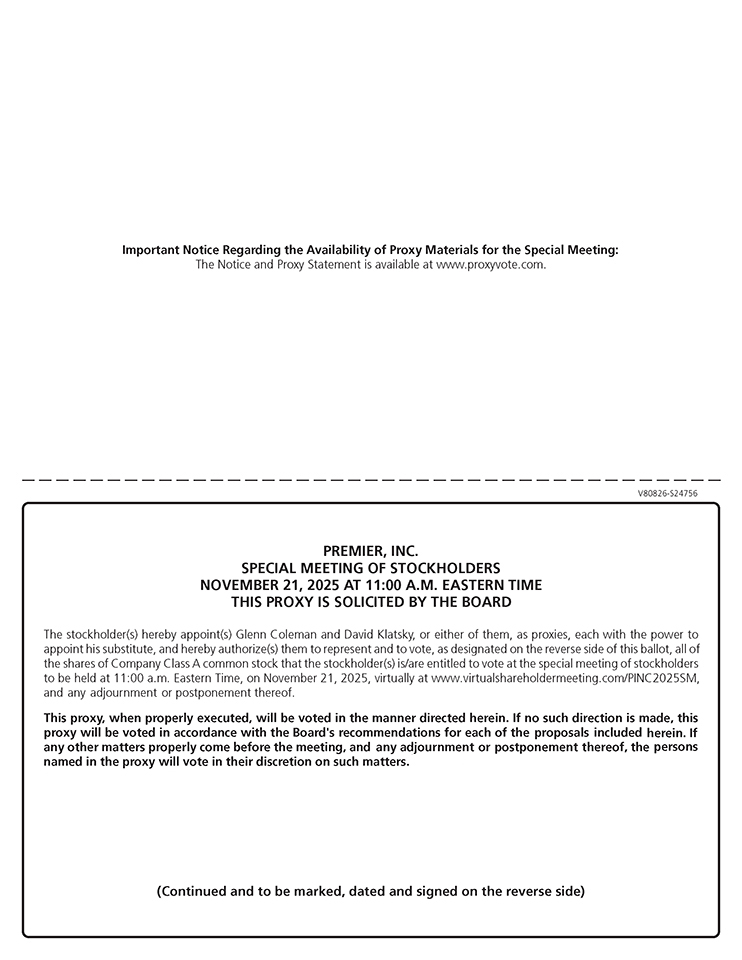 Important Notice Regarding the Availability of Proxy Materials for the Special Meeting:
The Notice and Proxy Statement is available at www.proxyvote.com.

V80826-S24756

PREMIER, INC.
SPECIAL MEETING OF STOCKHOLDERS
NOVEMBER 21, 2025 AT 11:00 A.M. EASTERN TIME
THIS PROXY IS SOLICITED BY THE BOARD

The stockholder(s) hereby appoint(s) Glenn Coleman and David Klatsky, or either of them, as proxies, each with the power to appoint his substitute, and hereby authorize(s) them to represent and to vote, as designated on the reverse side of this ballot, all of the shares of Company Class A common stock that the stockholder(s) is/are entitled to vote at the special meeting of stockholders to be held at 11:00 a.m. Eastern Time, on November 21, 2025, virtually at www.virtualshareholdermeeting.com/PINC2025SM, and any adjournment or postponement thereof.

This proxy, when properly executed, will be voted in the manner directed herein. If no such direction is made, this proxy will be voted in accordance with the Board's recommendations for each of the proposals included herein. If any other matters properly come before the meeting, and any adjournment or postponement thereof, the persons named in the proxy will vote in their discretion on such matters.

(Continued and to be marked, dated and signed on the reverse side)